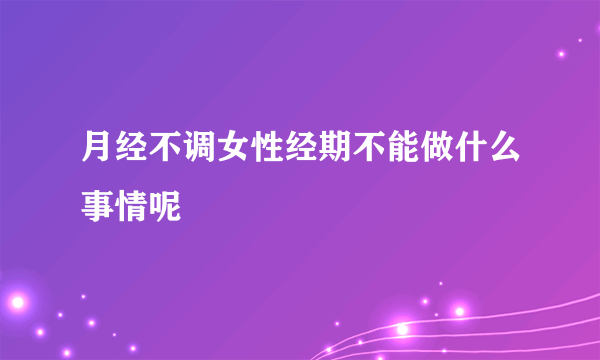 月经不调女性经期不能做什么事情呢